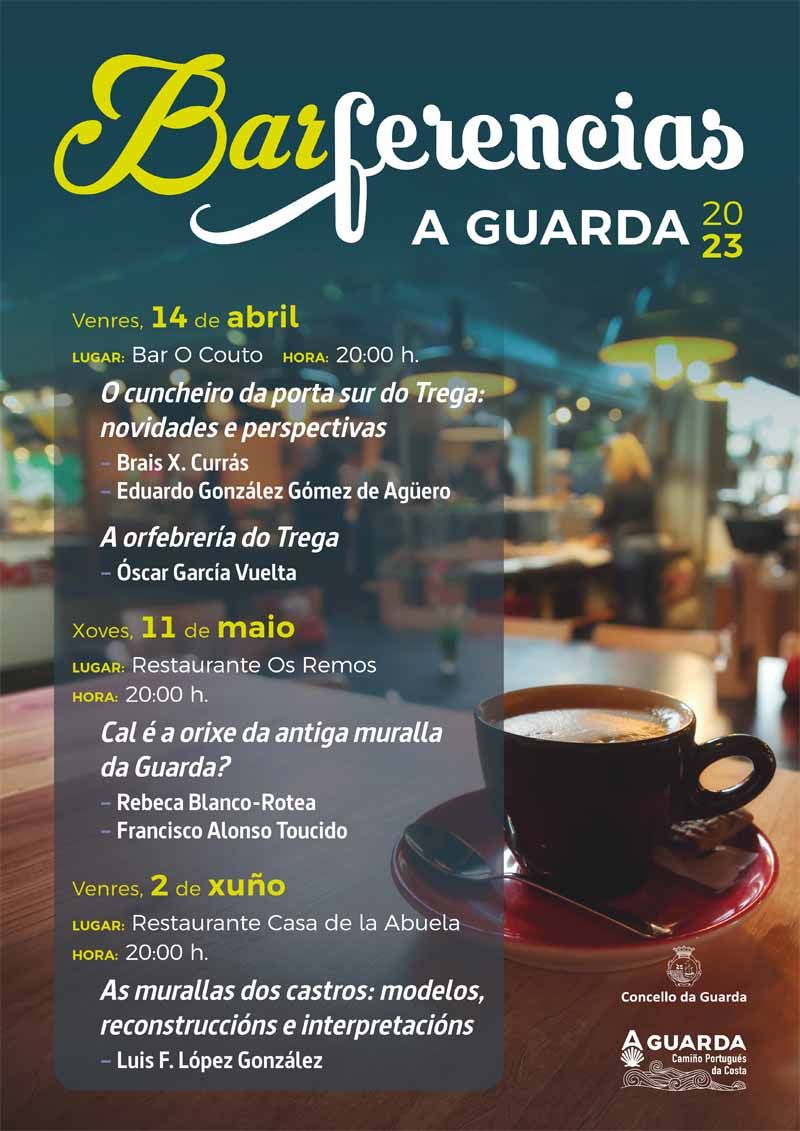 Barferencias
A GUARDA 2023

Venres, 14 de abril
LUGAR: Bar O Couto HORA: 20:00 h.
O cuncheiro da porta sur do Trega: novidades e perspectivas
– Brais X. Currás
– Eduardo González Gómez de Agüero

A orfebrería do Trega
– Óscar García Vuelta

Xoves, 11 de maio
LUGAR: Restaurante Os Remos
HORA: 20:00 h.
Cal é a orixe da antiga muralla da Guarda?
– Rebeca Blanco-Rotea
– Francisco Alonso Toucido

Venres, 2 de xuño
LUGAR: Restaurante Casa de la Abuela
HORA: 20:00 h.
As murallas dos castros: modelos, reconstruccións e interpretacións
– Luis F. López González

Concello da Guarda

A GUARDA
Camiño Portugués da Costa